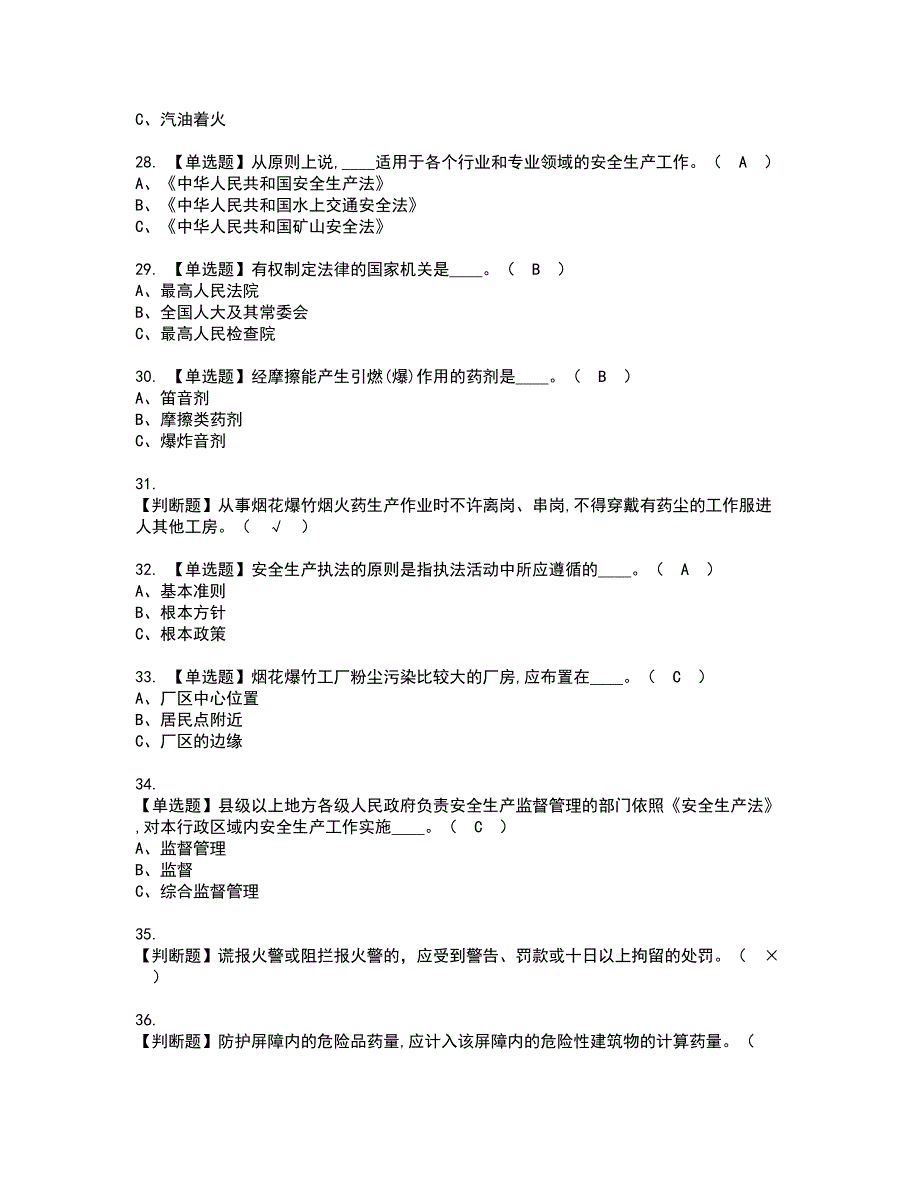 C、汽油着火

28. 【单选题】从原则上说,____适用于各个行业和专业领域的安全生产工作。（ A ）
A、《中华人民共和国安全生产法》
B、《中华人民共和国水上交通安全法》
C、《中华人民共和国矿山安全法》

29. 【单选题】有权制定法律的国家机关是____。（ B ）
A、最高人民法院
B、全国人大及其常委会
C、最高人民检查院

30. 【单选题】经摩擦能产生引燃(爆)作用的药剂是____。（ B ）
A、笛音剂
B、摩擦类药剂
C、爆炸音剂

31.
【判断题】从事烟花爆竹烟火药生产作业时不许离岗、串岗,不得穿戴有药尘的工作服进人其他工房。（ √ ）

32. 【单选题】安全生产执法的原则是指执法活动中所应遵循的____。（ A ）
A、基本准则
B、根本方针
C、根本政策

33. 【单选题】烟花爆竹工厂粉尘污染比较大的厂房,应布置在____。（ C ）
A、厂区中心位置
B、居民点附近
C、厂区的边缘

34.
【单选题】县级以上地方各级人民政府负责安全生产监督管理的部门依照《安全生产法》,对本行政区域内安全生产工作实施____。（ C ）
A、监督管理
B、监督
C、综合监督管理

35.
【判断题】谎报火警或阻拦报火警的，应受到警告、罚款或十日以上拘留的处罚。（ × ）

36.
【判断题】防护屏障内的危险品药量,应计入该屏障内的危险性建筑物的计算药量。（